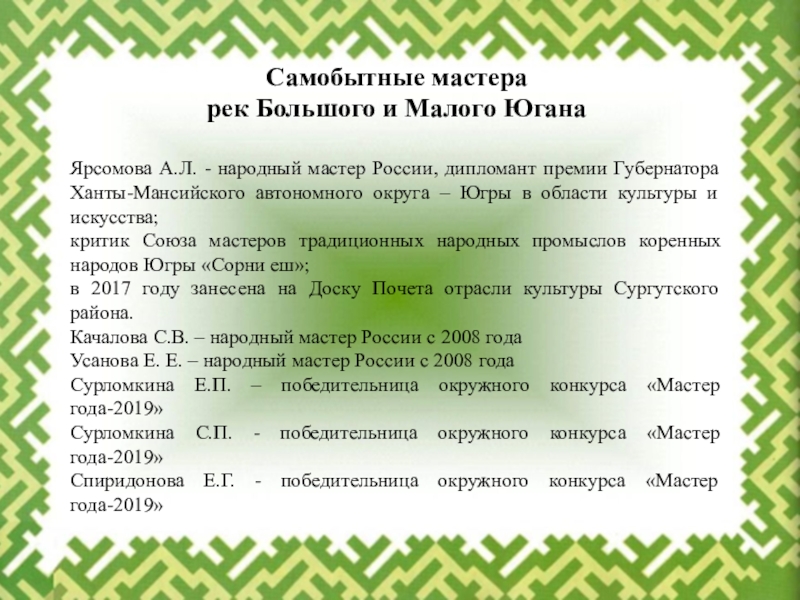 Самобытные мастера
рек Большого и Малого Югана

Ярсомова А.Л. - народный мастер России, дипломант премии Губернатора Ханты-Мансийского автономного округа – Югры в области культуры и искусства;
критик Союза мастеров традиционных народных промыслов коренных народов Югры «Сорни еш»;
в 2017 году занесена на Доску Почета отрасли культуры Сургутского района.
Качалова С.В. – народный мастер России с 2008 года
Усанова Е. Е. – народный мастер России с 2008 года
Сурломкина Е.П. – победительница окружного конкурса «Мастер года-2019»
Сурломкина С.П. - победительница окружного конкурса «Мастер года-2019»
Спиридонова Е.Г. - победительница окружного конкурса «Мастер года-2019»